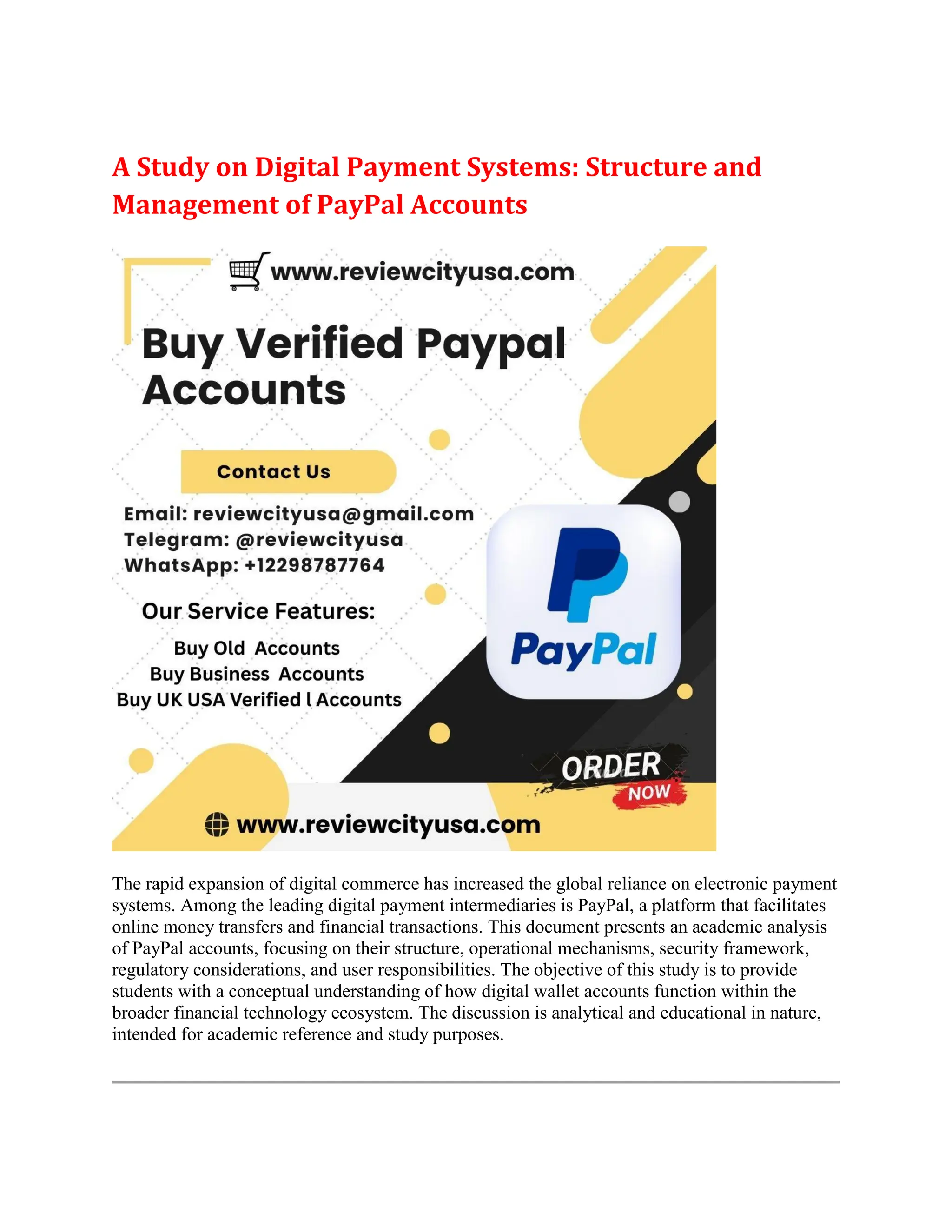 A Study on Digital Payment Systems: Structure and Management of PayPal Accounts

www.reviewcityusa.com

Buy Verified Paypal Accounts

Contact Us

Email: reviewcityusa@gmail.com
Telegram: @reviewcityusa
WhatsApp: +12298787764

Our Service Features:

Buy Old Accounts
Buy Business Accounts
Buy UK USA Verified l Accounts

PayPal

ORDER NOW

www.reviewcityusa.com

The rapid expansion of digital commerce has increased the global reliance on electronic payment systems. Among the leading digital payment intermediaries is PayPal, a platform that facilitates online money transfers and financial transactions. This document presents an academic analysis of PayPal accounts, focusing on their structure, operational mechanisms, security framework, regulatory considerations, and user responsibilities. The objective of this study is to provide students with a conceptual understanding of how digital wallet accounts function within the broader financial technology ecosystem. The discussion is analytical and educational in nature, intended for academic reference and study purposes.